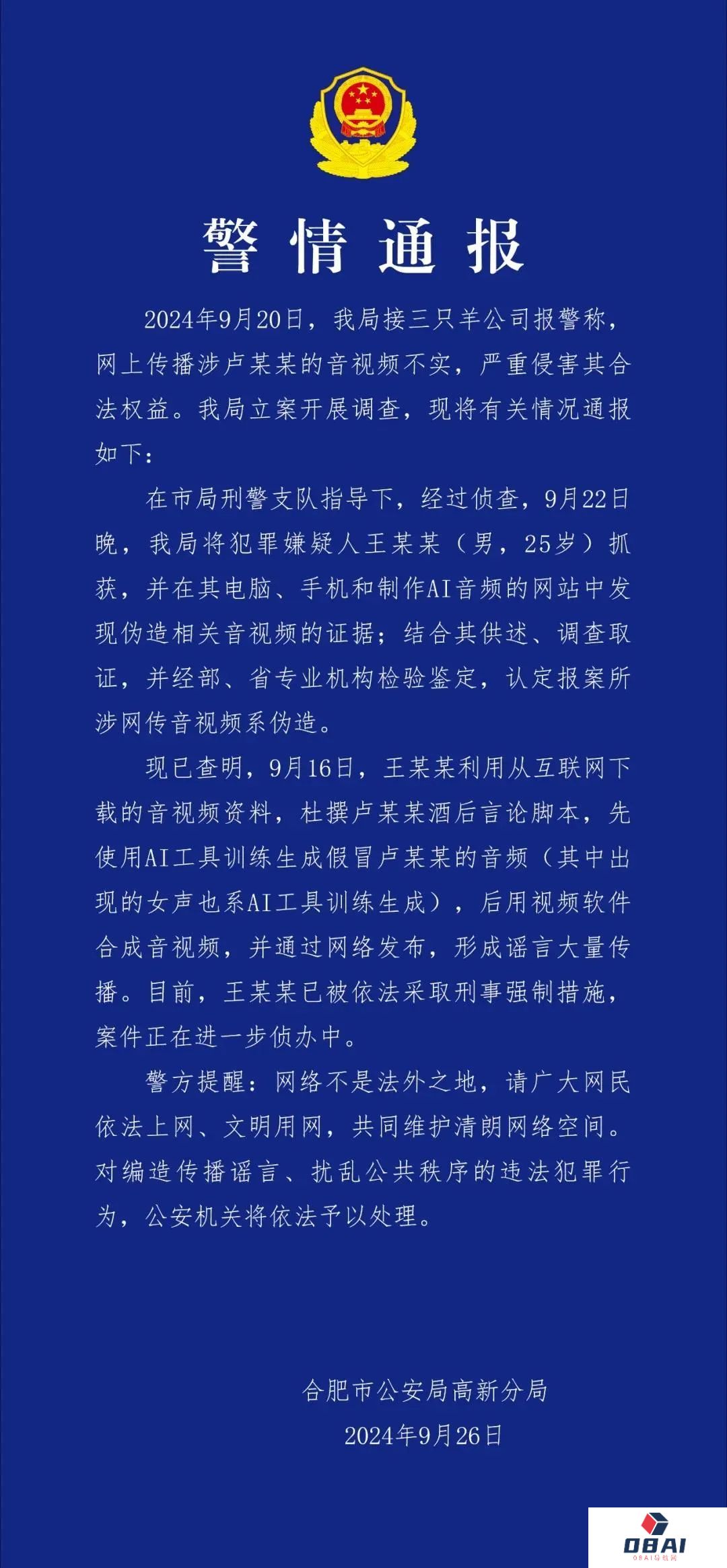 警情通报

2024年9月20日，我局接三只羊公司报警称，网上传播涉卢某某的音视频不实，严重侵害其合法权益。我局立案开展调查，现将有关情况通报如下：

在市局刑警支队指导下，经过侦查，9月22日晚，我局将犯罪嫌疑人王某某（男，25岁）抓获，并在其电脑、手机和制作AI音频的网站中发现伪造相关音视频的证据；结合其供述、调查取证，并经部、省专业机构检验鉴定，认定报案所涉网传音视频系伪造。

现已查明，9月16日，王某某利用从互联网下载的音视频资料，杜撰卢某某酒后言论脚本，先使用AI工具训练生成假冒卢某某的音频（其中出现的女声也系AI工具训练生成），后用视频软件合成音视频，并通过网络发布，形成谣言大量传播。目前，王某某已被依法采取刑事强制措施，案件正在进一步侦办中。

警方提醒：网络不是法外之地，请广大网民依法上网、文明用网，共同维护清朗网络空间。对编造传播谣言、扰乱公共秩序的违法犯罪行为，公安机关将依法予以处理。

合肥市公安局高新分局
2024年9月26日

OBAI
OBAI导航网